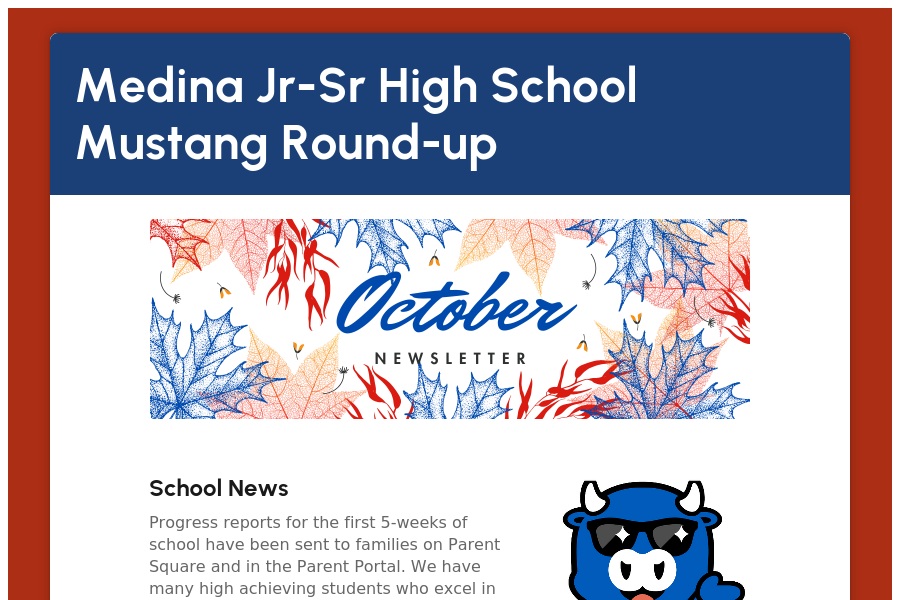 Medina Jr-Sr High School Mustang Round-up

October
NEWSLETTER

School News

Progress reports for the first 5-weeks of school have been sent to families on Parent Square and in the Parent Portal. We have many high achieving students who excel in